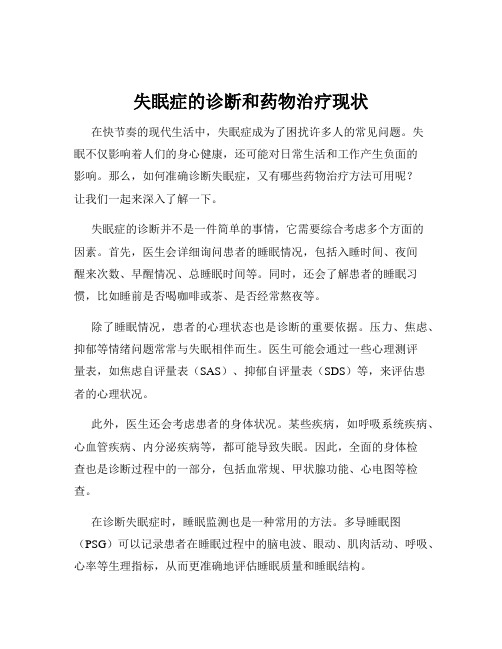 失眠症的诊断和药物治疗现状

在快节奏的现代生活中，失眠症成为了困扰许多人的常见问题。失眠不仅影响着人们的身心健康，还可能对日常生活和工作产生负面的影响。那么，如何准确诊断失眠症，又有哪些药物治疗方法可用呢？让我们一起来深入了解一下。

失眠症的诊断并不是一件简单的事情，它需要综合考虑多个方面的因素。首先，医生会详细询问患者的睡眠情况，包括入睡时间、夜间醒来次数、早醒情况、总睡眠时间等。同时，还会了解患者的睡眠习惯，比如睡前是否喝咖啡或茶、是否经常熬夜等。

除了睡眠情况，患者的心理状态也是诊断的重要依据。压力、焦虑、抑郁等情绪问题常常与失眠相伴而生。医生可能会通过一些心理测评量表，如焦虑自评量表（SAS）、抑郁自评量表（SDS）等，来评估患者的心理状况。

此外，医生还会考虑患者的身体状况。某些疾病，如呼吸系统疾病、心血管疾病、内分泌疾病等，都可能导致失眠。因此，全面的身体检查也是诊断过程中的一部分，包括血常规、甲状腺功能、心电图等检查。

在诊断失眠症时，睡眠监测也是一种常用的方法。多导睡眠图（PSG）可以记录患者在睡眠过程中的脑电波、眼动、肌肉活动、呼吸、心率等生理指标，从而更准确地评估睡眠质量和睡眠结构。